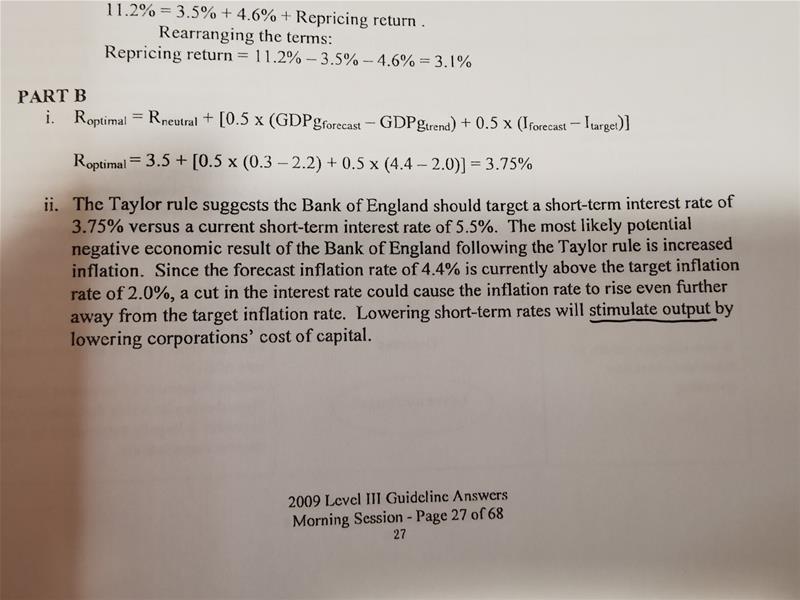 11.2% = 3.5% + 4.6% + Repricing return .
Rearranging the terms:
Repricing return = 11.2% – 3.5% – 4.6% = 3.1%

PART B
i. $R_{optimal} = R_{neutral} + [0.5 \times (GDPg_{forecast} - GDPg_{trend}) + 0.5 \times (I_{forecast} - I_{target})]$

$R_{optimal} = 3.5 + [0.5 \times (0.3 - 2.2) + 0.5 \times (4.4 - 2.0)] = 3.75\%$

ii. The Taylor rule suggests the Bank of England should target a short-term interest rate of 3.75% versus a current short-term interest rate of 5.5%. The most likely potential negative economic result of the Bank of England following the Taylor rule is increased inflation. Since the forecast inflation rate of 4.4% is currently above the target inflation rate of 2.0%, a cut in the interest rate could cause the inflation rate to rise even further away from the target inflation rate. Lowering short-term rates will stimulate output by lowering corporations' cost of capital.

2009 Level III Guideline Answers
Morning Session - Page 27 of 68
27